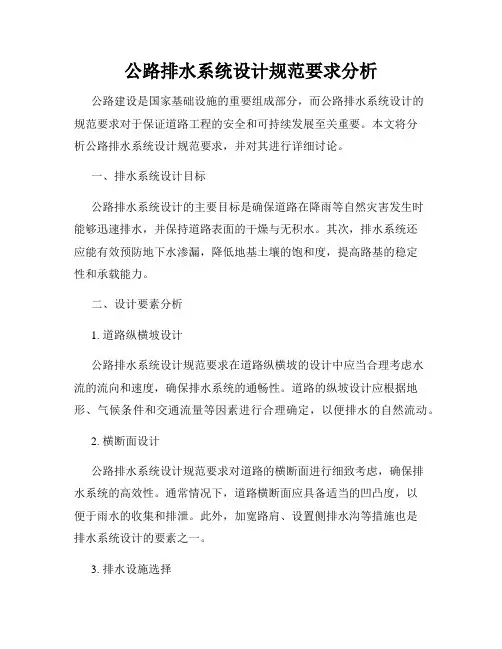 公路排水系统设计规范要求分析

公路建设是国家基础设施的重要组成部分，而公路排水系统设计的规范要求对于保证道路工程的安全和可持续发展至关重要。本文将分析公路排水系统设计规范要求，并对其进行详细讨论。

一、排水系统设计目标

公路排水系统设计的主要目标是确保道路在降雨等自然灾害发生时能够迅速排水，并保持道路表面的干燥与无积水。其次，排水系统还应能有效预防地下水渗漏，降低地基土壤的饱和度，提高路基的稳定性和承载能力。

二、设计要素分析

1. 道路纵横坡设计

公路排水系统设计规范要求在道路纵横坡的设计中应当合理考虑水流的流向和速度，确保排水系统的通畅性。道路的纵坡设计应根据地形、气候条件和交通流量等因素进行合理确定，以便排水的自然流动。

2. 横断面设计

公路排水系统设计规范要求对道路的横断面进行细致考虑，确保排水系统的高效性。通常情况下，道路横断面应具备适当的凹凸度，以便于雨水的收集和排泄。此外，加宽路肩、设置侧排水沟等措施也是排水系统设计的要素之一。

3. 排水设施选择